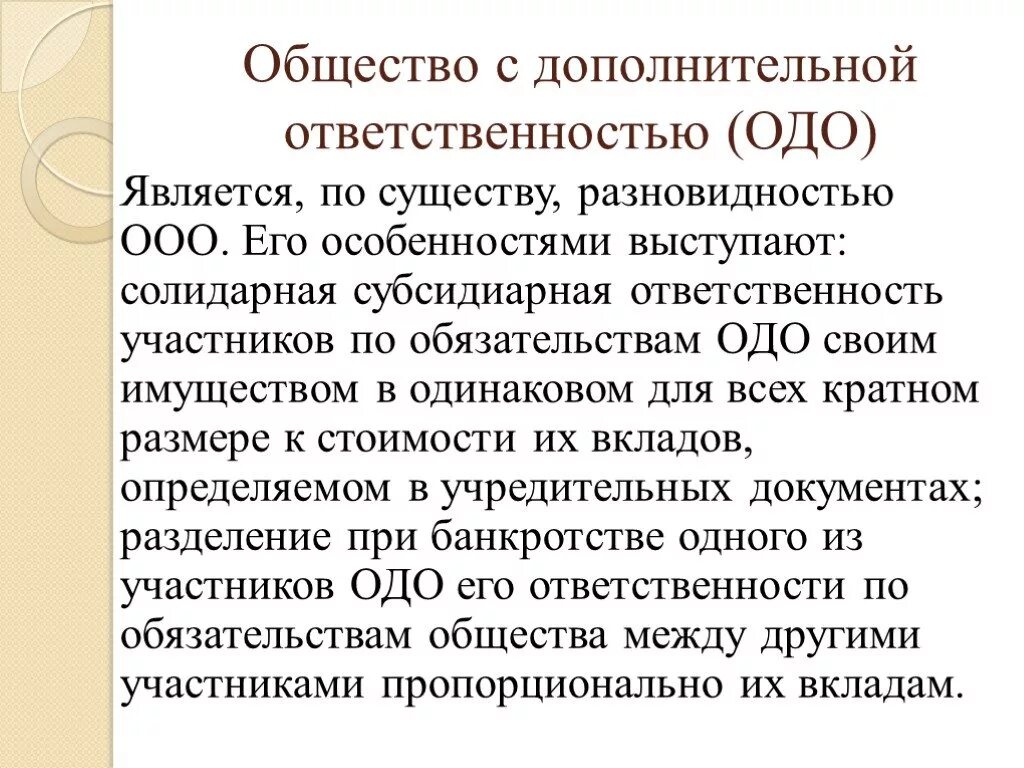 Общество с дополнительной ответственностью (ОДО)

Является, по существу, разновидностью ООО. Его особенностями выступают: солидарная субсидиарная ответственность участников по обязательствам ОДО своим имуществом в одинаковом для всех кратном размере к стоимости их вкладов, определяемом в учредительных документах; разделение при банкротстве одного из участников ОДО его ответственности по обязательствам общества между другими участниками пропорционально их вкладам.